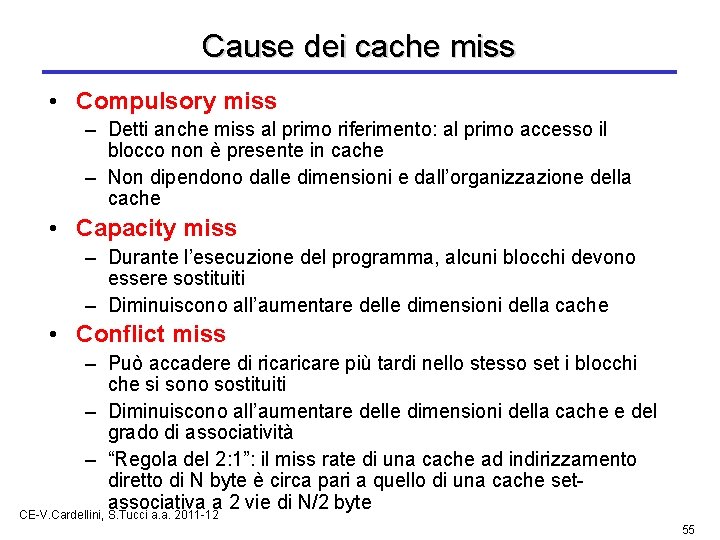 Cause dei cache miss

• Compulsory miss
– Detti anche miss al primo riferimento: al primo accesso il blocco non è presente in cache
– Non dipendono dalle dimensioni e dall’organizzazione della cache

• Capacity miss
– Durante l’esecuzione del programma, alcuni blocchi devono essere sostituiti
– Diminuiscono all’aumentare delle dimensioni della cache

• Conflict miss
– Può accadere di ricaricare più tardi nello stesso set i blocchi che si sono sostituiti
– Diminuiscono all’aumentare delle dimensioni della cache e del grado di associatività
– “Regola del 2:1”: il miss rate di una cache ad indirizzamento diretto di N byte è circa pari a quello di una cache set-associativa a 2 vie di N/2 byte

CE-V.Cardellini, S.Tucci a.a. 2011-12

55